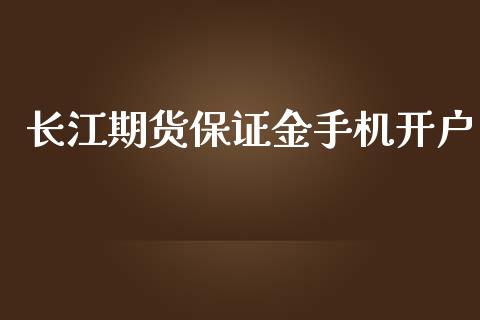 长江期货保证金手机开户